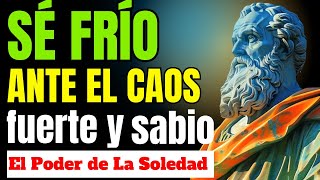 SÉ FRÍO
ANTE EL CAOS
fuerte y sabio
El Poder de La Soledad